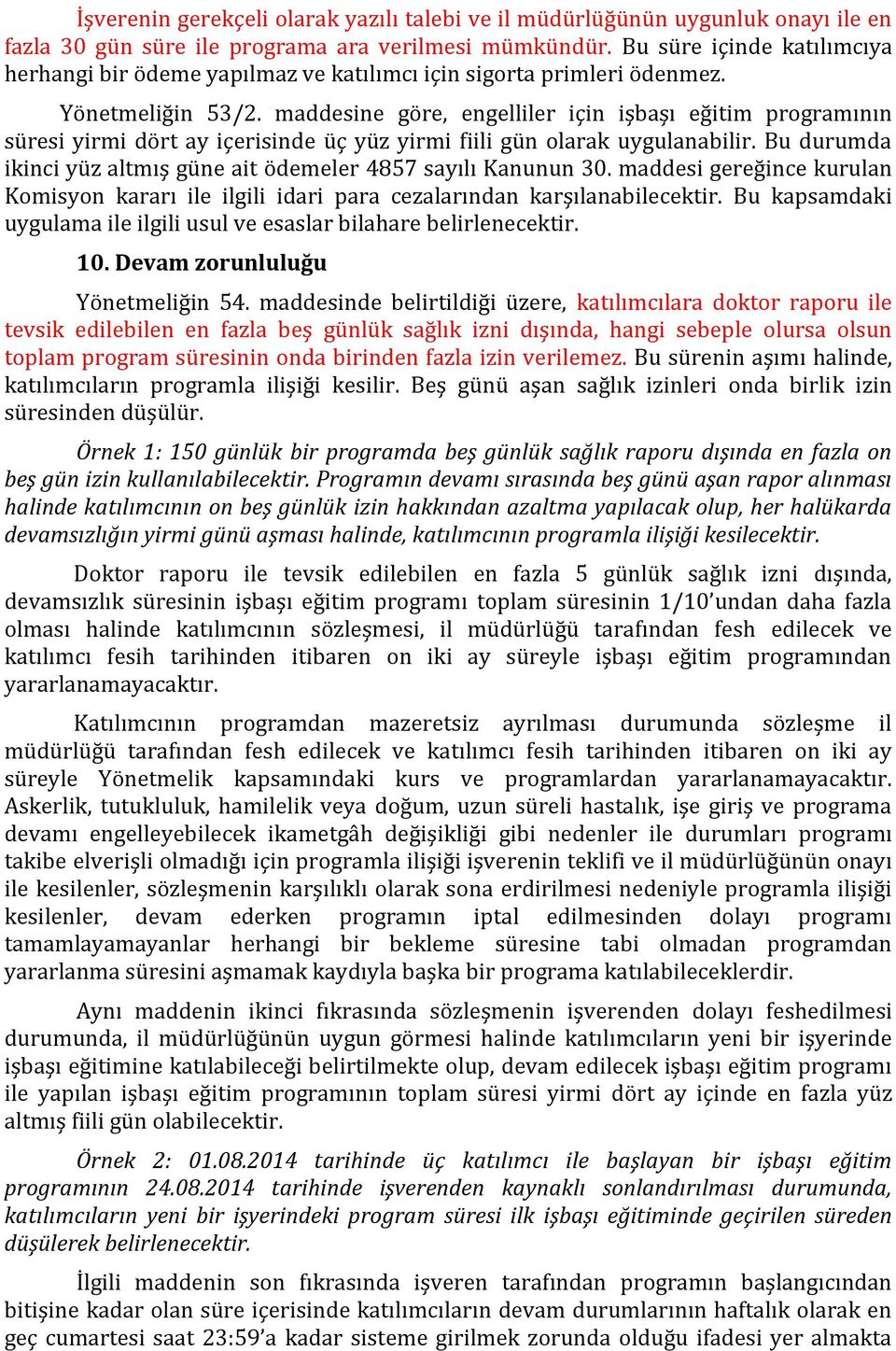 İşverenin gerekçeli olarak yazılı talebi ve il müdürlüğünün uygunluk onayı ile en fazla 30 gün süre ile programa ara verilmesi mümkündür. Bu süre içinde katılımcıya herhangi bir ödeme yapılmaz ve katılımcı için sigorta primleri ödenmez.

Yönetmeliğin 53/2. maddesine göre, engelliler için işbaşı eğitim programının süresi yirmi dört ay içerisinde üç yüz yirmi fiili gün olarak uygulanabilir. Bu durumda ikinci yüz altmış güne ait ödemeler 4857 sayılı Kanunun 30. maddesi gereğince kurulan Komisyon kararı ile ilgili idari para cezalarından karşılanabilecektir. Bu kapsamdaki uygulama ile ilgili usul ve esaslar bilahare belirlenecektir.

10. Devam zorunluluğu

Yönetmeliğin 54. maddesinde belirtildiği üzere, katılımcılara doktor raporu ile tevsik edilebilen en fazla beş günlük sağlık izni dışında, hangi sebeple olursa olsun toplam program süresinin onda birinden fazla izin verilemez. Bu sürenin aşımı halinde, katılımcıların programla ilişiği kesilir. Beş günü aşan sağlık izinleri onda birlik izin süresinden düşülür.

Örnek 1: 150 günlük bir programda beş günlük sağlık raporu dışında en fazla on beş gün izin kullanılabilecektir. Programın devamı sırasında beş günü aşan rapor alınması halinde katılımcının on beş günlük izin hakkından azaltma yapılacak olup, her halükarda devamsızlığın yirmi günü aşması halinde, katılımcının programla ilişiği kesilecektir.

Doktor raporu ile tevsik edilebilen en fazla 5 günlük sağlık izni dışında, devamsızlık süresinin işbaşı eğitim programı toplam süresinin 1/10'undan daha fazla olması halinde katılımcının sözleşmesi, il müdürlüğü tarafından fesh edilecek ve katılımcı fesih tarihinden itibaren on iki ay süreyle işbaşı eğitim programından yararlanamayacaktır.

Katılımcının programdan mazeretsiz ayrılması durumunda sözleşme il müdürlüğü tarafından fesh edilecek ve katılımcı fesih tarihinden itibaren on iki ay süreyle Yönetmelik kapsamındaki kurs ve programlardan yararlanamayacaktır. Askerlik, tutukluluk, hamilelik veya doğum, uzun süreli hastalık, işe giriş ve programa devamı engelleyebilecek ikametgâh değişikliği gibi nedenler ile durumları programı takibe elverişli olmadığı için programla ilişiği işverenin teklifi ve il müdürlüğünün onayı ile kesilenler, sözleşmenin karşılıklı olarak sona erdirilmesi nedeniyle programla ilişiği kesilenler, devam ederken programın iptal edilmesinden dolayı programı tamamlayamayanlar herhangi bir bekleme süresine tabi olmadan programdan yararlanma süresini aşmamak kaydıyla başka bir programa katılabileceklerdir.

Aynı maddenin ikinci fıkrasında sözleşmenin işverenden dolayı feshedilmesi durumunda, il müdürlüğünün uygun görmesi halinde katılımcıların yeni bir işyerinde işbaşı eğitimine katılabileceği belirtilmekte olup, devam edilecek işbaşı eğitim programı ile yapılan işbaşı eğitim programının toplam süresi yirmi dört ay içinde en fazla yüz altmış fiili gün olabilecektir.

Örnek 2: 01.08.2014 tarihinde üç katılımcı ile başlayan bir işbaşı eğitim programının 24.08.2014 tarihinde işverenden kaynaklı sonlandırılması durumunda, katılımcıların yeni bir işyerindeki program süresi ilk işbaşı eğitiminde geçirilen süreden düşülerek belirlenecektir.

İlgili maddenin son fıkrasında işveren tarafından programın başlangıcından bitişine kadar olan süre içerisinde katılımcıların devam durumlarının haftalık olarak en geç cumartesi saat 23:59'a kadar sisteme girilmek zorunda olduğu ifadesi yer almakta